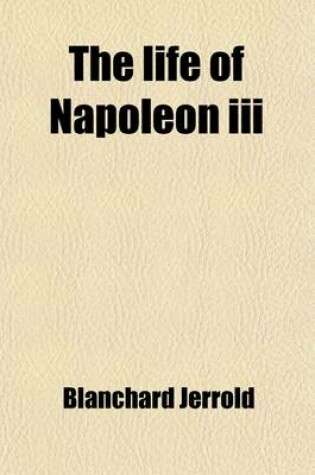 The life of Napoleon iii

Blanchard Jerrold